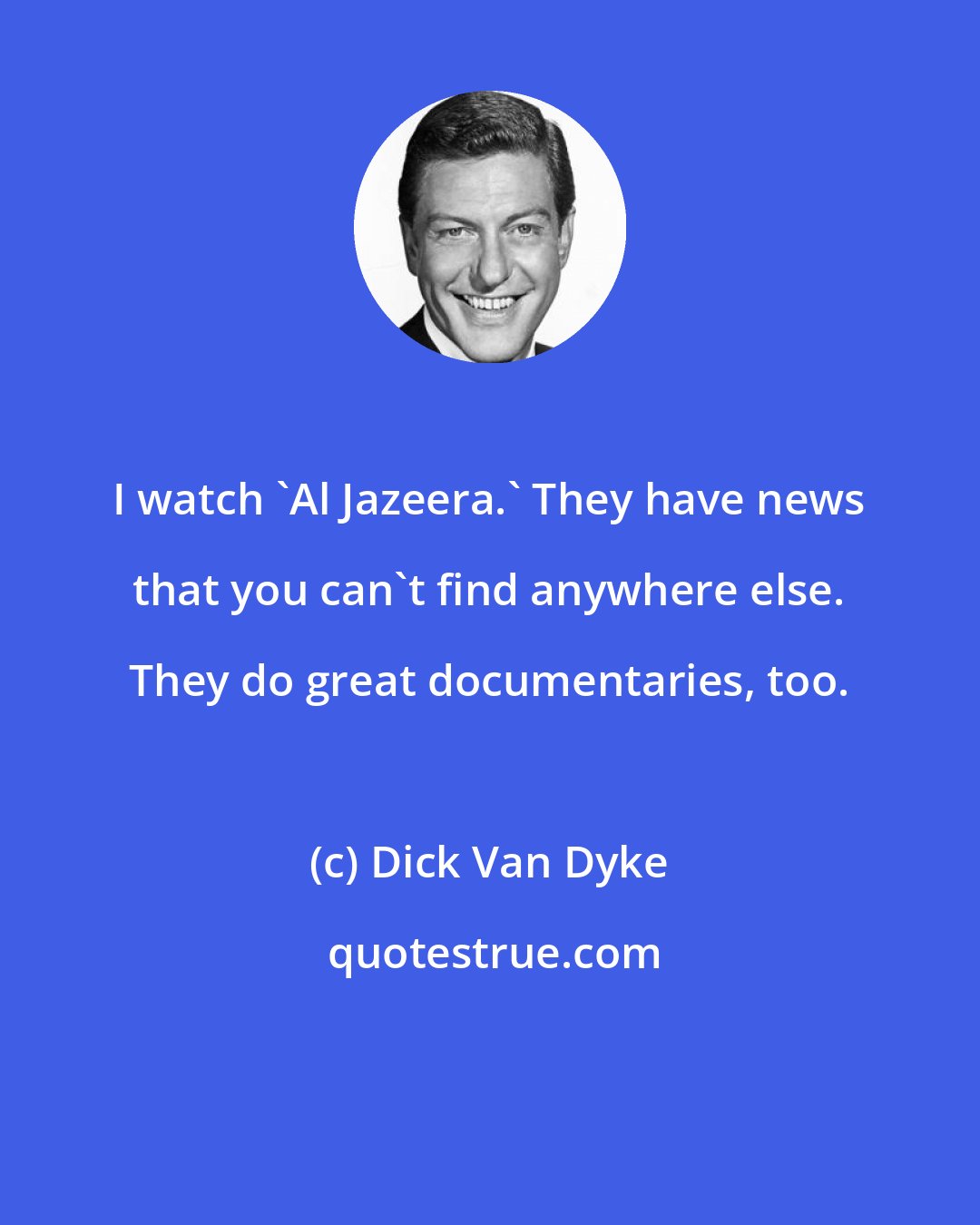 I watch `Al Jazeera.` They have news that you can`t find anywhere else. They do great documentaries, too.

(c) Dick Van Dyke

quotestrue.com